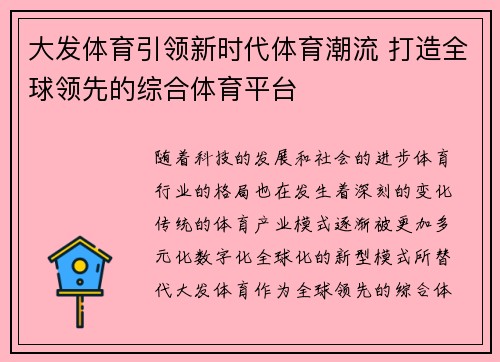 大发体育引领新时代体育潮流 打造全球领先的综合体育平台

随着科技的发展和社会的进步体育行业的格局也在发生着深刻的变化传统的体育产业模式逐渐被更加多元化数字化全球化的新型模式所替代大发体育作为全球领先的综合体